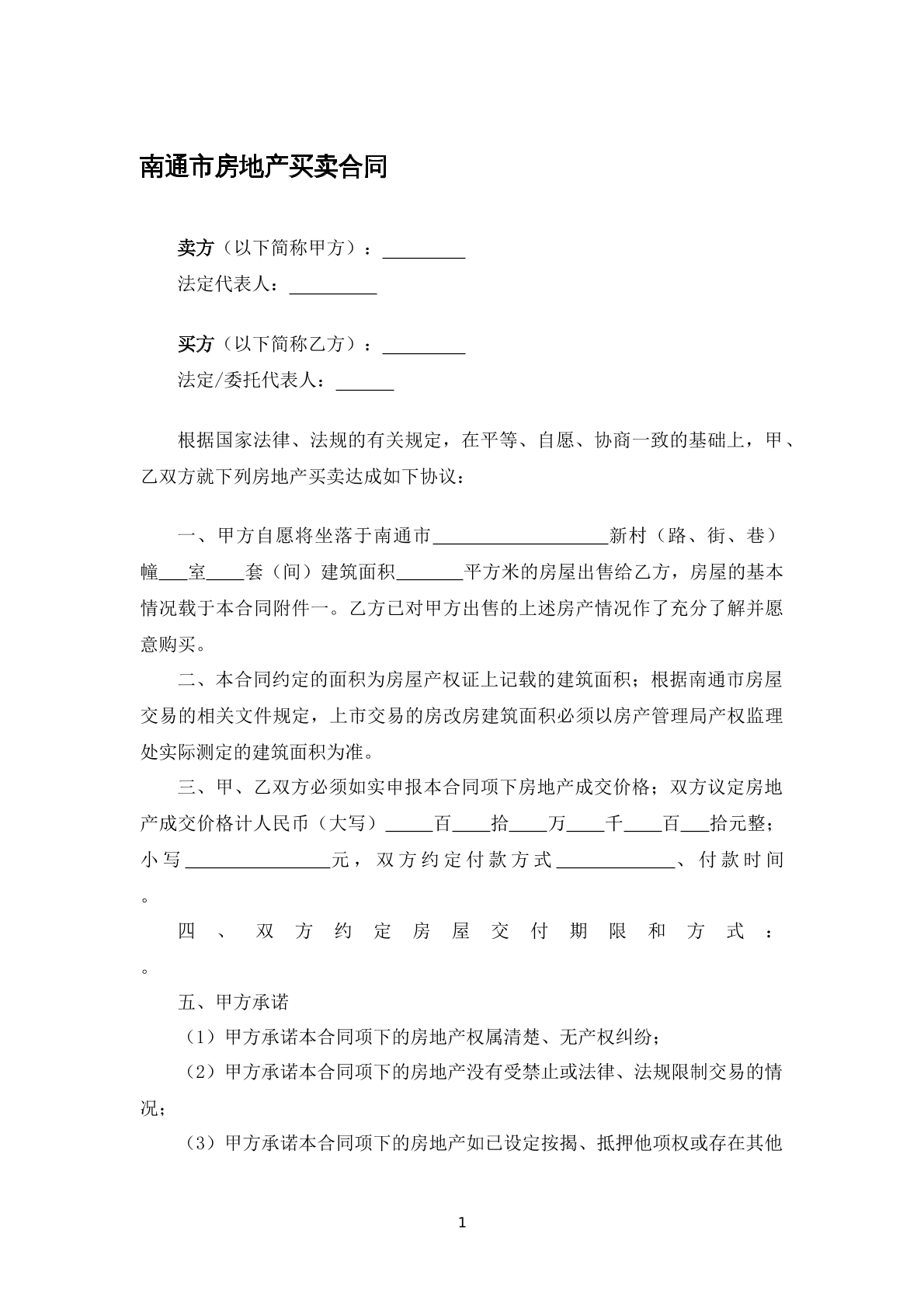 南通市房地产买卖合同

卖方（以下简称甲方）：____
法定代表人：____

买方（以下简称乙方）：____
法定/委托代表人：____

根据国家法律、法规的有关规定，在平等、自愿、协商一致的基础上，甲、乙双方就下列房地产买卖达成如下协议：

一、甲方自愿将坐落于南通市____新村（路、街、巷）幢____室____套（间）建筑面积____平方米的房屋出售给乙方，房屋的基本情况载于本合同附件一。乙方已对甲方出售的上述房产情况作了充分了解并愿意购买。

二、本合同约定的面积为房屋产权证上记载的建筑面积；根据南通市房屋交易的相关文件规定，上市交易的房改房建筑面积必须以房产管理局产权监理处实际测定的建筑面积为准。

三、甲、乙双方必须如实申报本合同项下房地产成交价格；双方议定房地产成交价格计人民币（大写）____百____拾____万____千____百____拾元整；小写____元，双方约定付款方式____、付款时间。

四、双方约定房屋交付期限和方式：。

五、甲方承诺

（1）甲方承诺本合同项下的房地产权属清楚、无产权纠纷；

（2）甲方承诺本合同项下的房地产没有受禁止或法律、法规限制交易的情况；

（3）甲方承诺本合同项下的房地产如已设定按揭、抵押他项权或存在其他

1